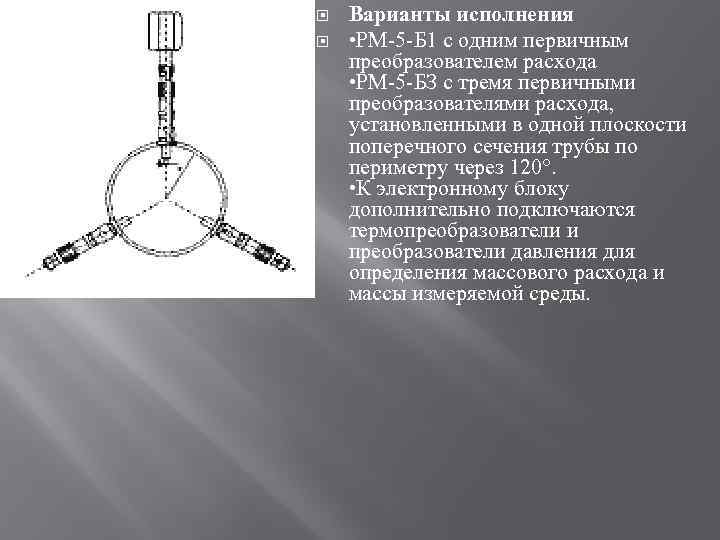 Варианты исполнения

•РМ-5-Б1 с одним первичным преобразователем расхода
•РМ-5-Б3 с тремя первичными преобразователями расхода, установленными в одной плоскости поперечного сечения трубы по периметру через 120°.
•К электронному блоку дополнительно подключаются термопреобразователи и преобразователи давления для определения массового расхода и массы измеряемой среды.